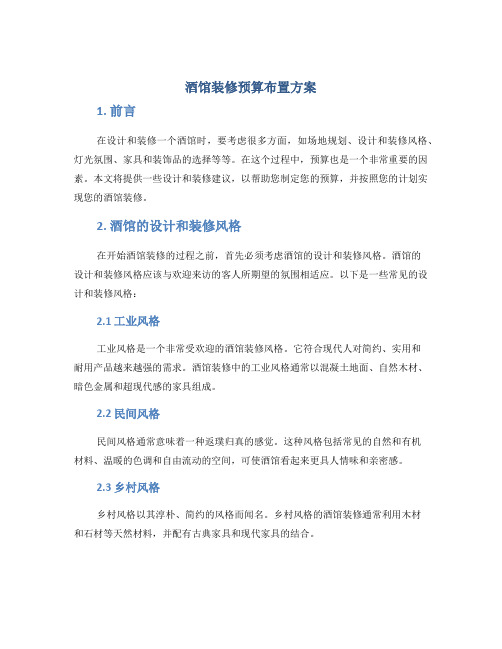 酒馆装修预算布置方案

1. 前言

在设计和装修一个酒馆时，要考虑很多方面，如场地规划、设计和装修风格、灯光氛围、家具和装饰品的选择等等。在这个过程中，预算也是一个非常重要的因素。本文将提供一些设计和装修建议，以帮助您制定您的预算，并按照您的计划实现您的酒馆装修。

2. 酒馆的设计和装修风格

在开始酒馆装修的过程之前，首先必须考虑酒馆的设计和装修风格。酒馆的设计和装修风格应该与欢迎来访的客人所期望的氛围相适应。以下是一些常见的设计和装修风格：

2.1 工业风格

工业风格是一个非常受欢迎的酒馆装修风格。它符合现代人对简约、实用和耐用产品越来越强的需求。酒馆装修中的工业风格通常以混凝土地面、自然木材、暗色金属和超现代感的家具组成。

2.2 民间风格

民间风格通常意味着一种返璞归真的感觉。这种风格包括常见的自然和有机材料、温暖的色调和自由流动的空间，可使酒馆看起来更具人情味和亲密感。

2.3 乡村风格

乡村风格以其淳朴、简约的风格而闻名。乡村风格的酒馆装修通常利用木材和石材等天然材料，并配有古典家具和现代家具的结合。